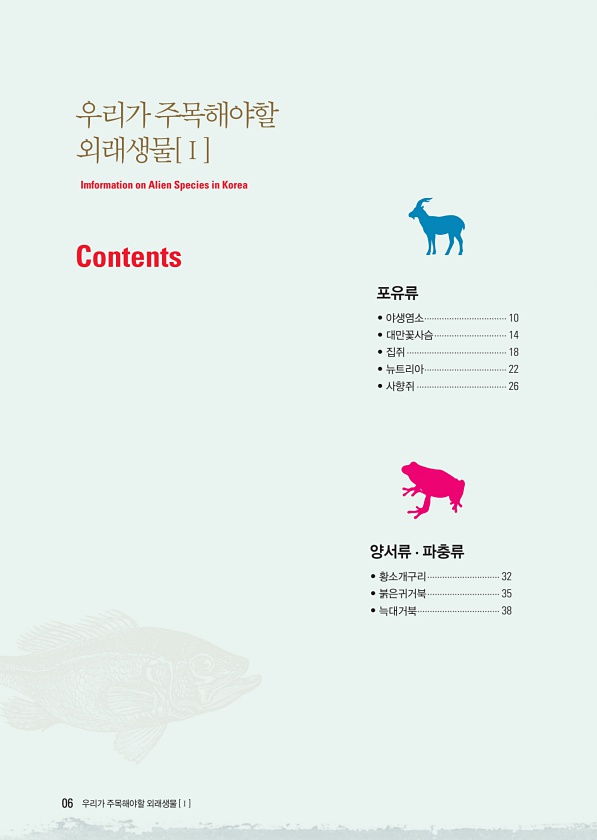 우리가 주목해야할
외래생물[ I ]

Imformation on Alien Species in Korea

Contents

포유류

• 야생염소 10
• 대만꽃사슴 14
• 집쥐 18
• 뉴트리아 22
• 사향쥐 26

양서류 · 파충류

• 황소개구리 32
• 붉은귀거북 35
• 늑대거북 38

06 우리가 주목해야할 외래생물 [ I ]